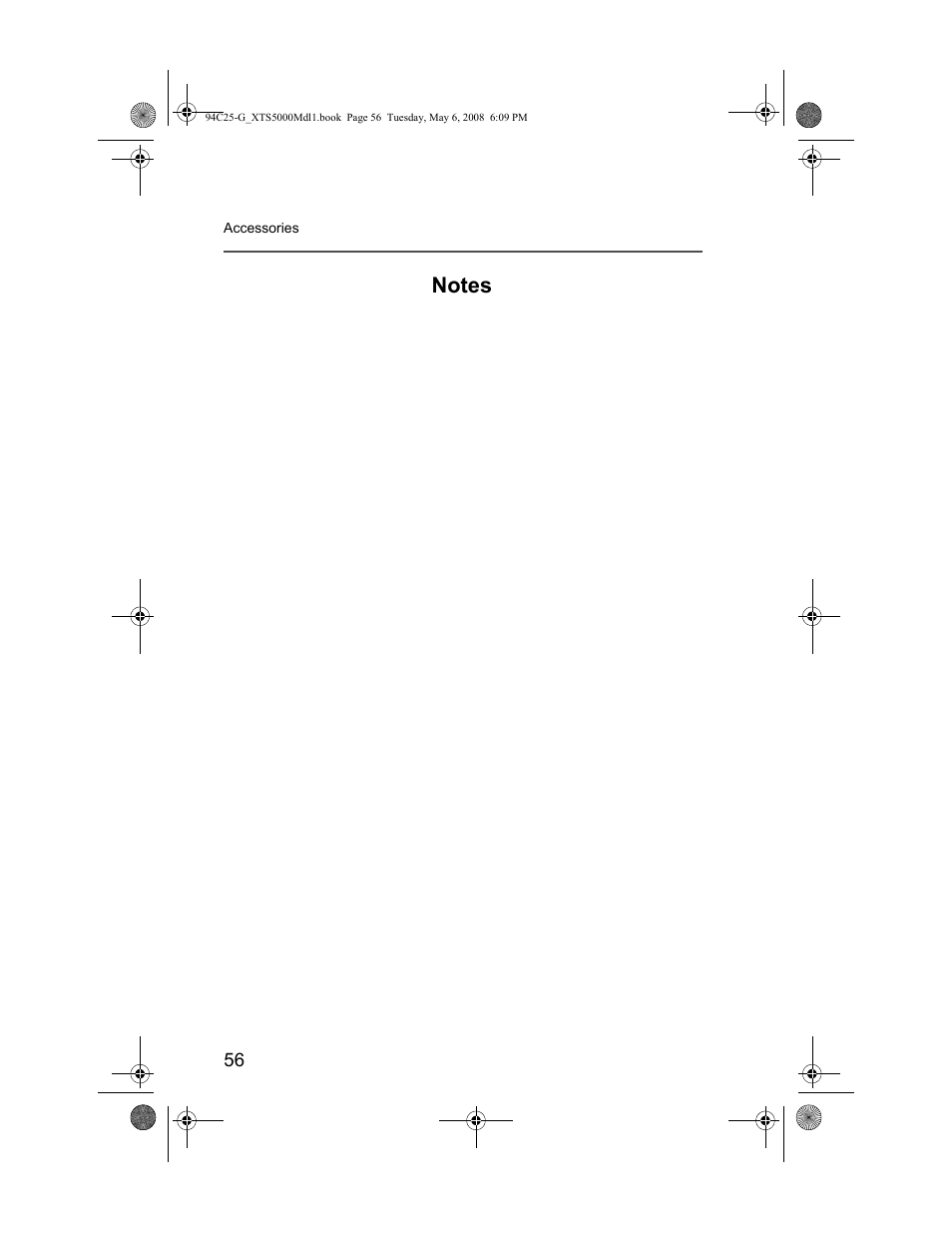 94C25-G_XTS5000Mdl1.book Page 56 Tuesday, May 6, 2008 6:09 PM

Accessories

Notes

56